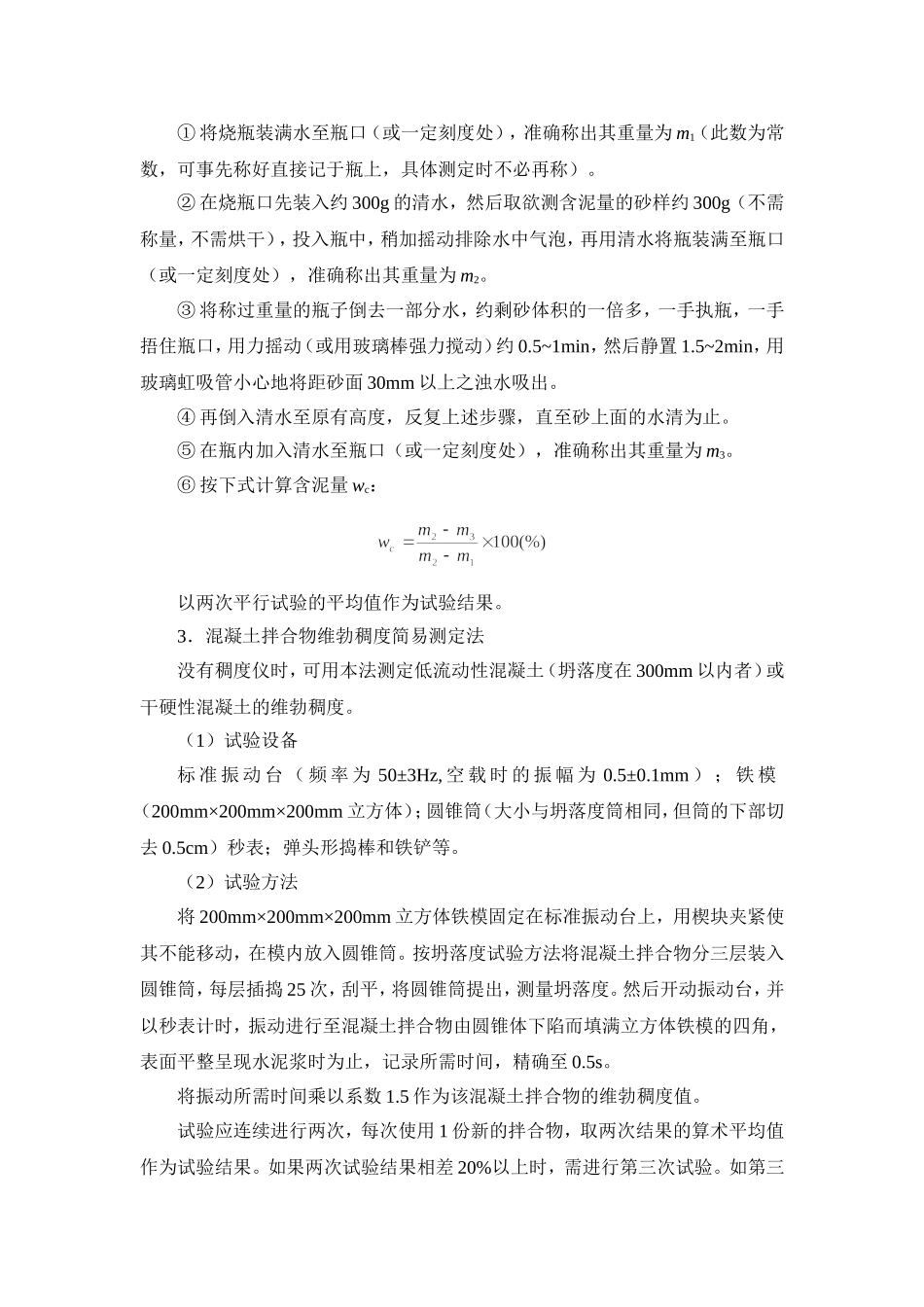 ① 将烧瓶装满水至瓶口（或一定刻度处），准确称出其重量为 $m_1$（此数为常数，可事先称好直接记于瓶上，具体测定时不必再称）。

② 在烧瓶口先装入约 300g 的清水，然后取欲测含泥量的砂样约 300g（不需称量，不需烘干），投入瓶中，稍加摇动排除水中气泡，再用清水将瓶装满至瓶口（或一定刻度处），准确称出其重量为 $m_2$。

③ 将称过重量的瓶子倒去一部分水，约剩砂体积的一倍多，一手执瓶，一手捂住瓶口，用力摇动（或用玻璃棒强力搅动）约 0.5~1min，然后静置 1.5~2min，用玻璃虹吸管小心地将距砂面 30mm 以上之浊水吸出。

④ 再倒入清水至原有高度，反复上述步骤，直至砂上面的水清为止。

⑤ 在瓶内加入清水至瓶口（或一定刻度处），准确称出其重量为 $m_3$。

⑥ 按下式计算含泥量 $w_c$：

$w_c = \frac{m_2 - m_3}{m_2 - m_1} \times 100(\%)$

以两次平行试验的平均值作为试验结果。

3．混凝土拌合物维勃稠度简易测定法

没有稠度仪时，可用本法测定低流动性混凝土（坍落度在 300mm 以内者）或干硬性混凝土的维勃稠度。

（1）试验设备

标准振动台（频率为 50±3Hz,空载时的振幅为 0.5±0.1mm）；铁模（200mm×200mm×200mm 立方体）；圆锥筒（大小与坍落度筒相同，但筒的下部切去 0.5cm）秒表；弹头形捣棒和铁铲等。

（2）试验方法

将 200mm×200mm×200mm 立方体铁模固定在标准振动台上，用楔块夹紧使其不能移动，在模内放入圆锥筒。按坍落度试验方法将混凝土拌合物分三层装入圆锥筒，每层插捣 25 次，刮平，将圆锥筒提出，测量坍落度。然后开动振动台，并以秒表计时，振动进行至混凝土拌合物由圆锥体下陷而填满立方体铁模的四角，表面平整呈现水泥浆时为止，记录所需时间，精确至 0.5s。

将振动所需时间乘以系数 1.5 作为该混凝土拌合物的维勃稠度值。

试验应连续进行两次，每次使用 1 份新的拌合物，取两次结果的算术平均值作为试验结果。如果两次试验结果相差 20%以上时，需进行第三次试验。如第三